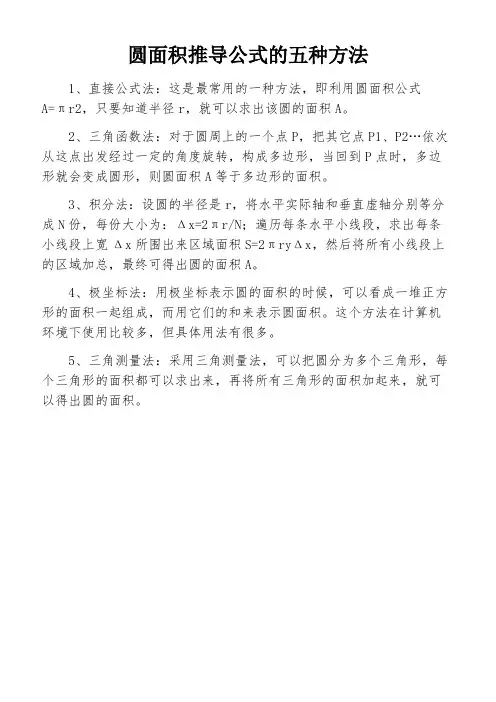 圆面积推导公式的五种方法

1、直接公式法：这是最常用的一种方法，即利用圆面积公式 A=πr2，只要知道半径 r，就可以求出该圆的面积 A。

2、三角函数法：对于圆周上的一个点 P，把其它点 P1、P2…依次从这点出发经过一定的角度旋转，构成多边形，当回到 P 点时，多边形就会变成圆形，则圆面积 A 等于多边形的面积。

3、积分法：设圆的半径是 r，将水平实际轴和垂直虚轴分别等分成 N 份，每份大小为：Δx=2πr/N；遍历每条水平小线段，求出每条小线段上宽 Δx 所围出来区域面积 S=2πryΔx，然后将所有小线段上的区域加总，最终可得出圆的面积 A。

4、极坐标法：用极坐标表示圆的面积的时候，可以看成一堆正方形的面积一起组成，而用它们的和来表示圆面积。这个方法在计算机环境下使用比较多，但具体用法有很多。

5、三角测量法：采用三角测量法，可以把圆分为多个三角形，每个三角形的面积都可以求出来，再将所有三角形的面积加起来，就可以得出圆的面积。